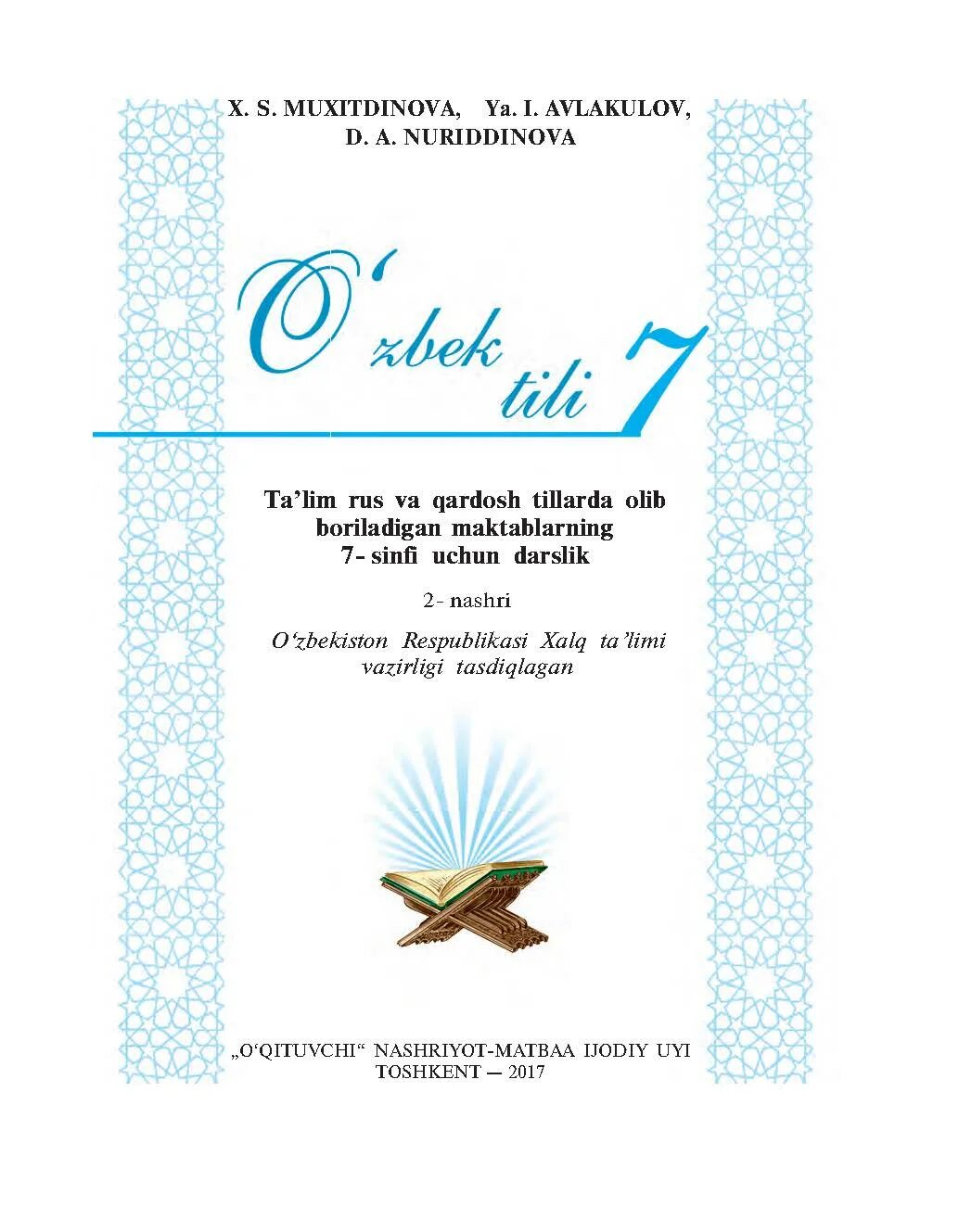 X. S. MUXITDINOVA, Ya. I. AVLAKULOV, D. A. NURIDDINOVA

O‘zbek tili 7

Ta’lim rus va qardosh tillarda olib boriladigan maktablarning 7- sinfi uchun darslik

2- nashri

O‘zbekiston Respublikasi Xalq ta’limi vazirligi tasdiqlagan

„O‘QITUVCHI“ NASHRIYOT-MATBAA IJODIY UYI
TOSHKENT — 2017